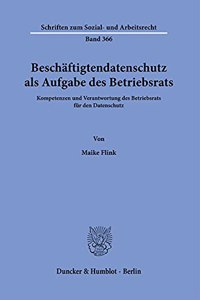 Schriften zum Sozial- und Arbeitsrecht
Band 366

Beschäftigtendatenschutz als Aufgabe des Betriebsrats

Kompetenzen und Verantwortung des Betriebsrats für den Datenschutz

Von

Maike Flink

Duncker & Humblot · Berlin